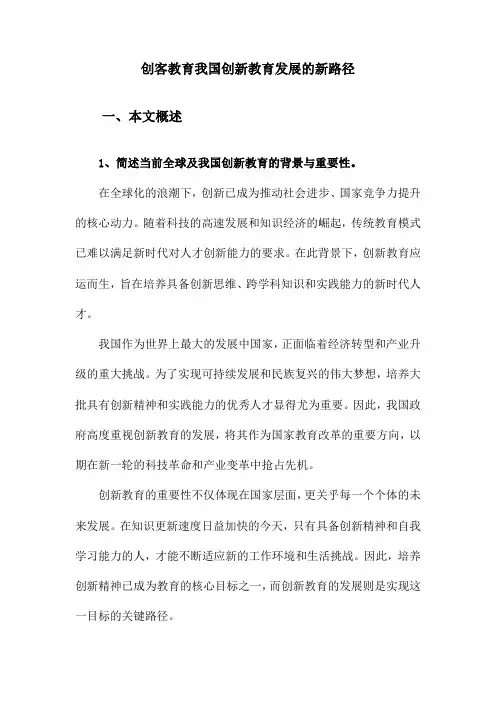 创客教育我国创新教育发展的新路径

一、本文概述

1、简述当前全球及我国创新教育的背景与重要性。

在全球化的浪潮下，创新已成为推动社会进步、国家竞争力提升的核心动力。随着科技的高速发展和知识经济的崛起，传统教育模式已难以满足新时代对人才创新能力的要求。在此背景下，创新教育应运而生，旨在培养具备创新思维、跨学科知识和实践能力的新时代人才。

我国作为世界上最大的发展中国家，正面临着经济转型和产业升级的重大挑战。为了实现可持续发展和民族复兴的伟大梦想，培养大批具有创新精神和实践能力的优秀人才显得尤为重要。因此，我国政府高度重视创新教育的发展，将其作为国家教育改革的重要方向，以期在新一轮的科技革命和产业变革中抢占先机。

创新教育的重要性不仅体现在国家层面，更关乎每一个个体的未来发展。在知识更新速度日益加快的今天，只有具备创新精神和自我学习能力的人，才能不断适应新的工作环境和生活挑战。因此，培养创新精神已成为教育的核心目标之一，而创新教育的发展则是实现这一目标的关键路径。